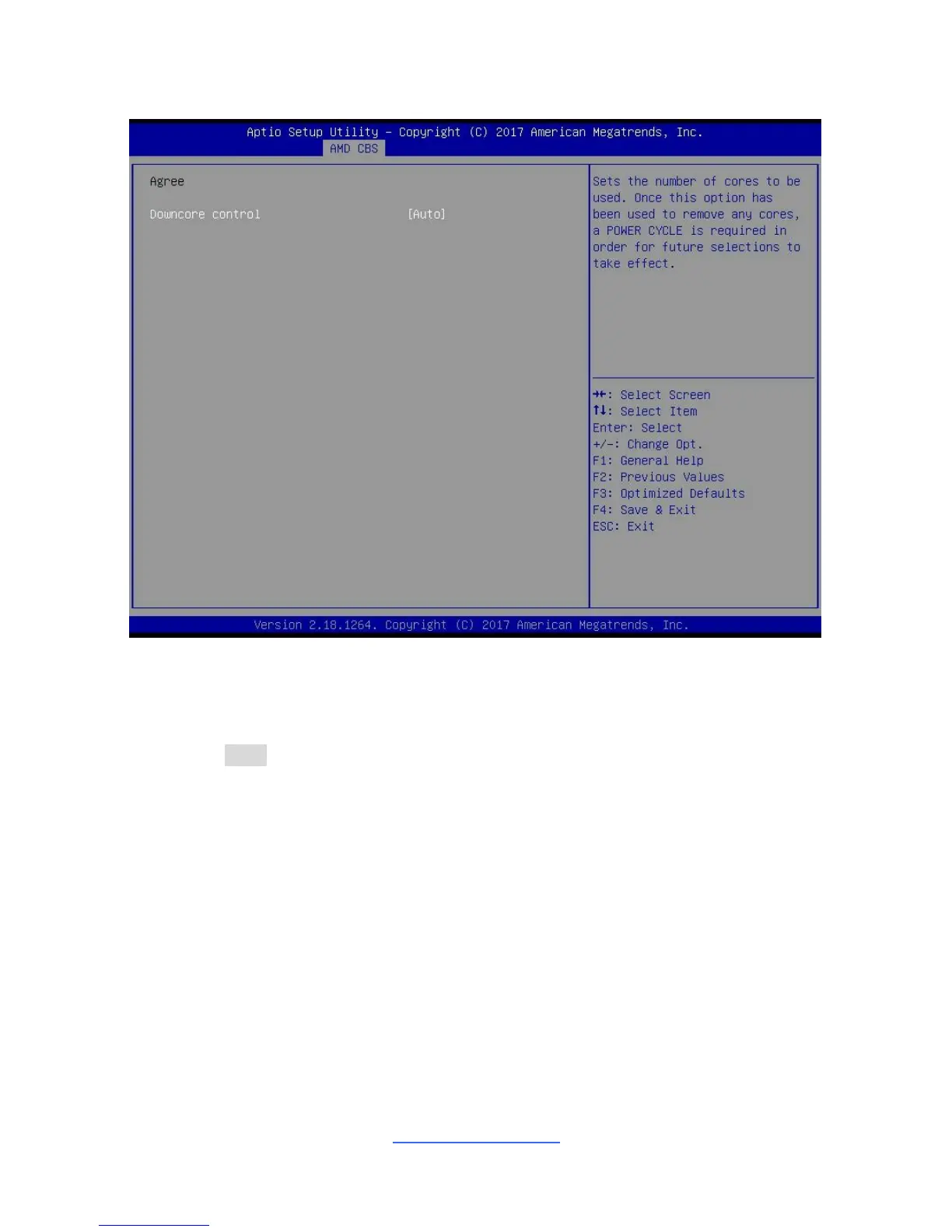 Aptio Setup Utility – Copyright (C) 2017 American Megatrends, Inc.
AMD CBS

Agree

Downcore control [Auto]

Sets the number of cores to be used. Once this option has been used to remove any cores, a POWER CYCLE is required in order for future selections to take effect.

→←: Select Screen
↑↓: Select Item
Enter: Select
+/-: Change Opt.
F1: General Help
F2: Previous Values
F3: Optimized Defaults
F4: Save & Exit
ESC: Exit

Version 2.18.1264. Copyright (C) 2017 American Megatrends, Inc.